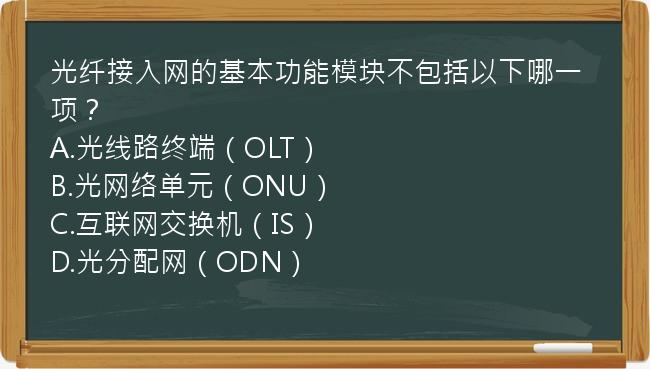 光纤接入网的基本功能模块不包括以下哪一项？
A.光线路终端（OLT）
B.光网络单元（ONU）
C.互联网交换机（IS）
D.光分配网（ODN）